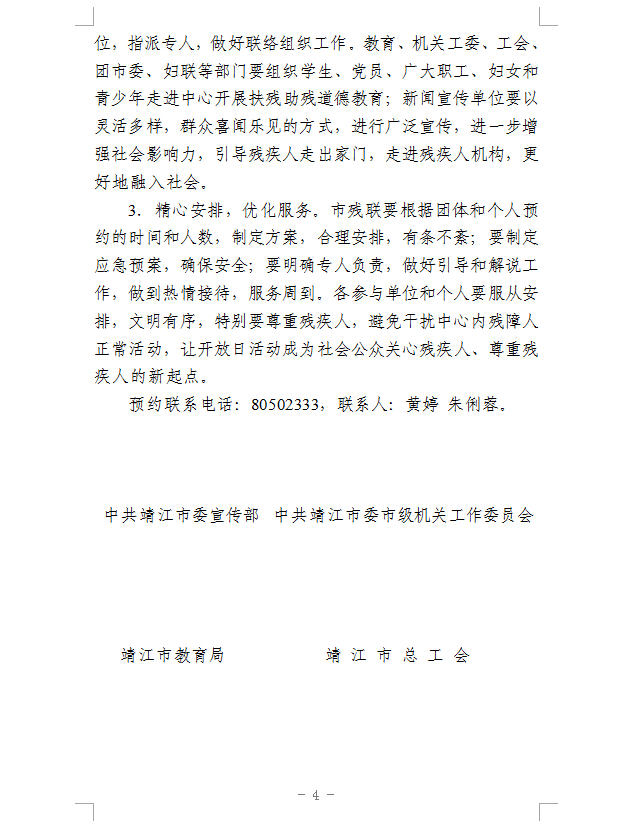 位，指派专人，做好联络组织工作。教育、机关工委、工会、团市委、妇联等部门要组织学生、党员、广大职工、妇女和青少年走进中心开展扶残助残道德教育；新闻宣传单位要以灵活多样，群众喜闻乐见的方式，进行广泛宣传，进一步增强社会影响力，引导残疾人走出家门，走进残疾人机构，更好地融入社会。

3. 精心安排，优化服务。市残联要根据团体和个人预约的时间和人数，制定方案，合理安排，有条不紊；要制定应急预案，确保安全；要明确专人负责，做好引导和解说工作，做到热情接待，服务周到。各参与单位和个人要服从安排，文明有序，特别要尊重残疾人，避免干扰中心内残障人正常活动，让开放日活动成为社会公众关心残疾人、尊重残疾人的新起点。

预约联系电话：80502333，联系人：黄婷 朱俐蓉。

中共靖江市委宣传部　中共靖江市委市级机关工作委员会

靖江市教育局　　　　靖 江 市 总 工 会

－ 4 －